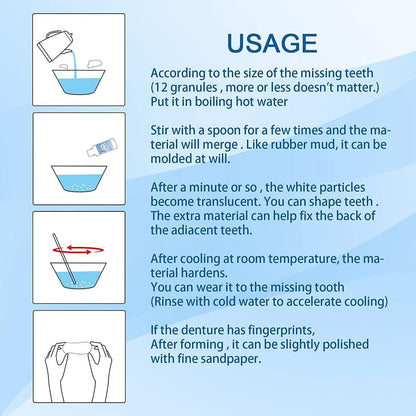 USAGE

According to the size of the missing teeth (12 granules , more or less doesn't matter.) Put it in boiling hot water

Stir with a spoon for a few times and the material will merge . Like rubber mud, it can be molded at will.

After a minute or so , the white particles become translucent. You can shape teeth . The extra material can help fix the back of the adiacent teeth.

After cooling at room temperature, the material hardens.
You can wear it to the missing tooth
(Rinse with cold water to accelerate cooling)

If the denture has fingerprints,
After forming , it can be slightly polished with fine sandpaper.